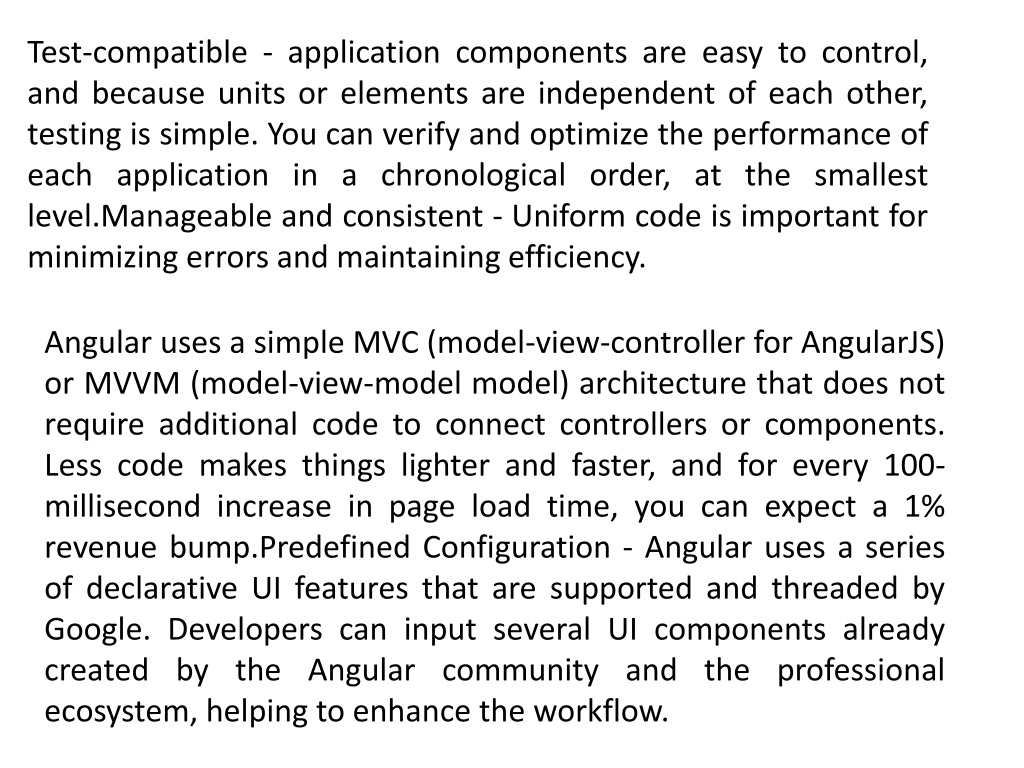 Test-compatible - application components are easy to control, and because units or elements are independent of each other, testing is simple. You can verify and optimize the performance of each application in a chronological order, at the smallest level.Manageable and consistent - Uniform code is important for minimizing errors and maintaining efficiency.

Angular uses a simple MVC (model-view-controller for AngularJS) or MVVM (model-view-model model) architecture that does not require additional code to connect controllers or components. Less code makes things lighter and faster, and for every 100-millisecond increase in page load time, you can expect a 1% revenue bump.Predefined Configuration - Angular uses a series of declarative UI features that are supported and threaded by Google. Developers can input several UI components already created by the Angular community and the professional ecosystem, helping to enhance the workflow.